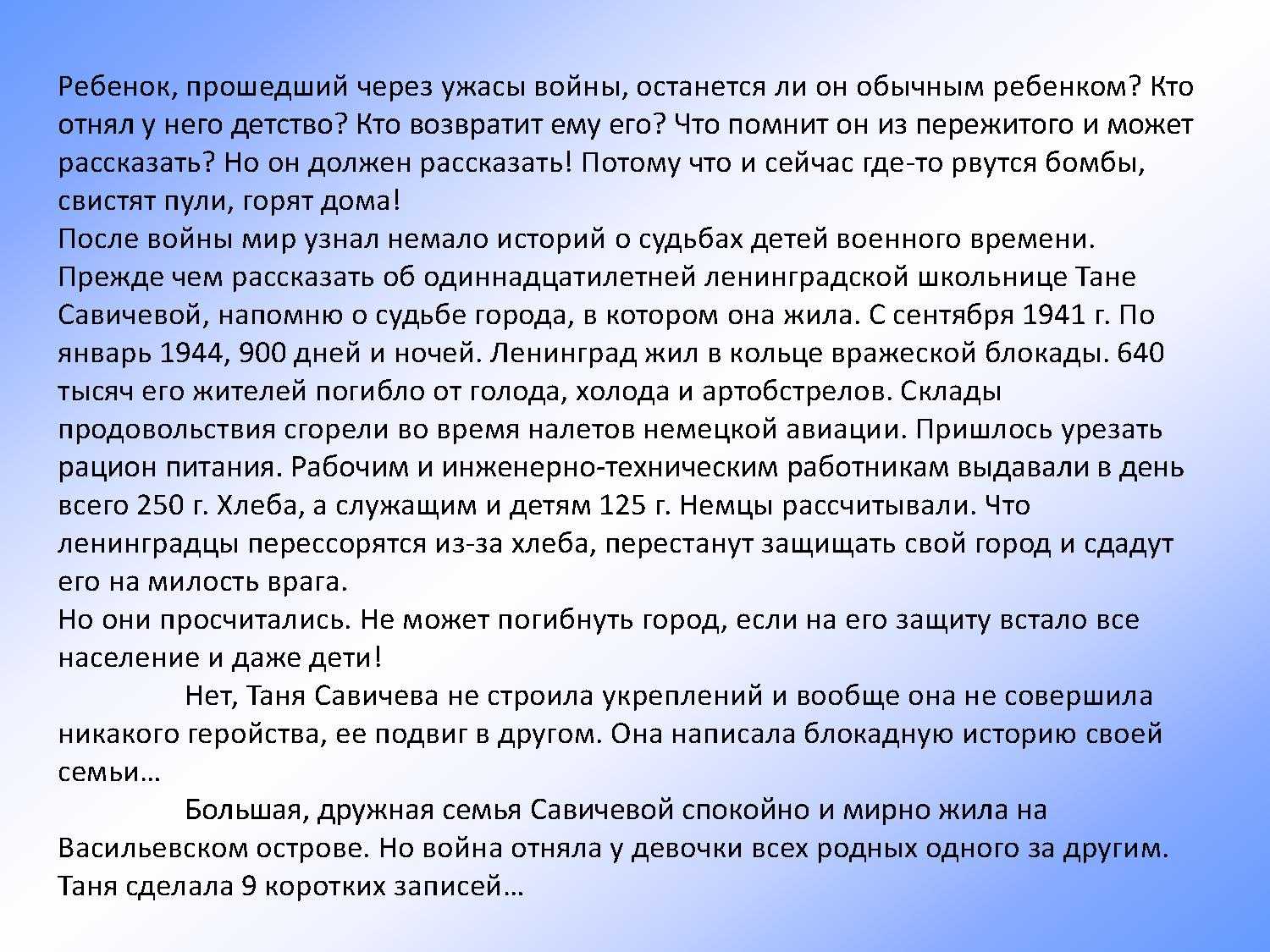 Ребенок, прошедший через ужасы войны, останется ли он обычным ребенком? Кто отнял у него детство? Кто возвратит ему его? Что помнит он из пережитого и может рассказать? Но он должен рассказать! Потому что и сейчас где-то рвутся бомбы, свистят пули, горят дома!
После войны мир узнал немало историй о судьбах детей военного времени. Прежде чем рассказать об одиннадцатилетней ленинградской школьнице Тане Савичевой, напомню о судьбе города, в котором она жила. С сентября 1941 г. По январь 1944, 900 дней и ночей. Ленинград жил в кольце вражеской блокады. 640 тысяч его жителей погибло от голода, холода и артобстрелов. Склады продовольствия сгорели во время налетов немецкой авиации. Пришлось урезать рацион питания. Рабочим и инженерно-техническим работникам выдавали в день всего 250 г. Хлеба, а служащим и детям 125 г. Немцы рассчитывали. Что ленинградцы перессорятся из-за хлеба, перестанут защищать свой город и сдадут его на милость врага.
Но они просчитались. Не может погибнуть город, если на его защиту встало все население и даже дети!
Нет, Таня Савичева не строила укреплений и вообще она не совершила никакого геройства, ее подвиг в другом. Она написала блокадную историю своей семьи…
Большая, дружная семья Савичевой спокойно и мирно жила на Васильевском острове. Но война отняла у девочки всех родных одного за другим. Таня сделала 9 коротких записей…